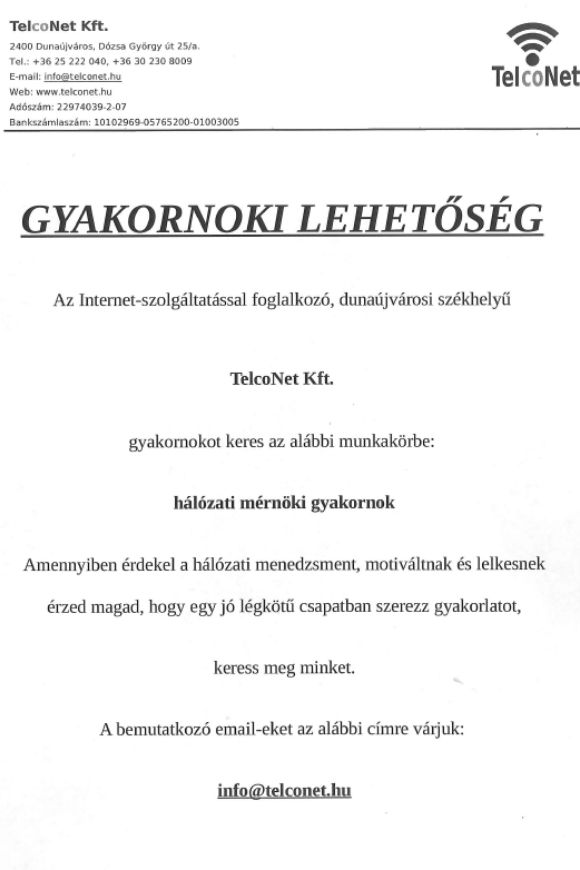 TelcoNet Kft.
2400 Dunaújváros, Dózsa György út 25/a.
Tel.: +36 25 222 040, +36 30 230 8009
E-mail: info@telconet.hu
Web: www.telconet.hu
Adószám: 22974039-2-07
Bankszámlaszám: 10102969-05765200-01003005

TelcoNet

GYAKORNOKI LEHETŐSÉG

Az Internet-szolgáltatással foglalkozó, dunaújvárosi székhelyű

TelcoNet Kft.

gyakornokot keres az alábbi munkakörbe:

hálózati mérnöki gyakornok

Amennyiben érdekel a hálózati menedzsment, motiváltnak és lelkesnek érzed magad, hogy egy jó légkötű csapatban szerezz gyakorlatot,

keress meg minket.

A bemutatkozó email-eket az alábbi címre várjuk:

info@telconet.hu